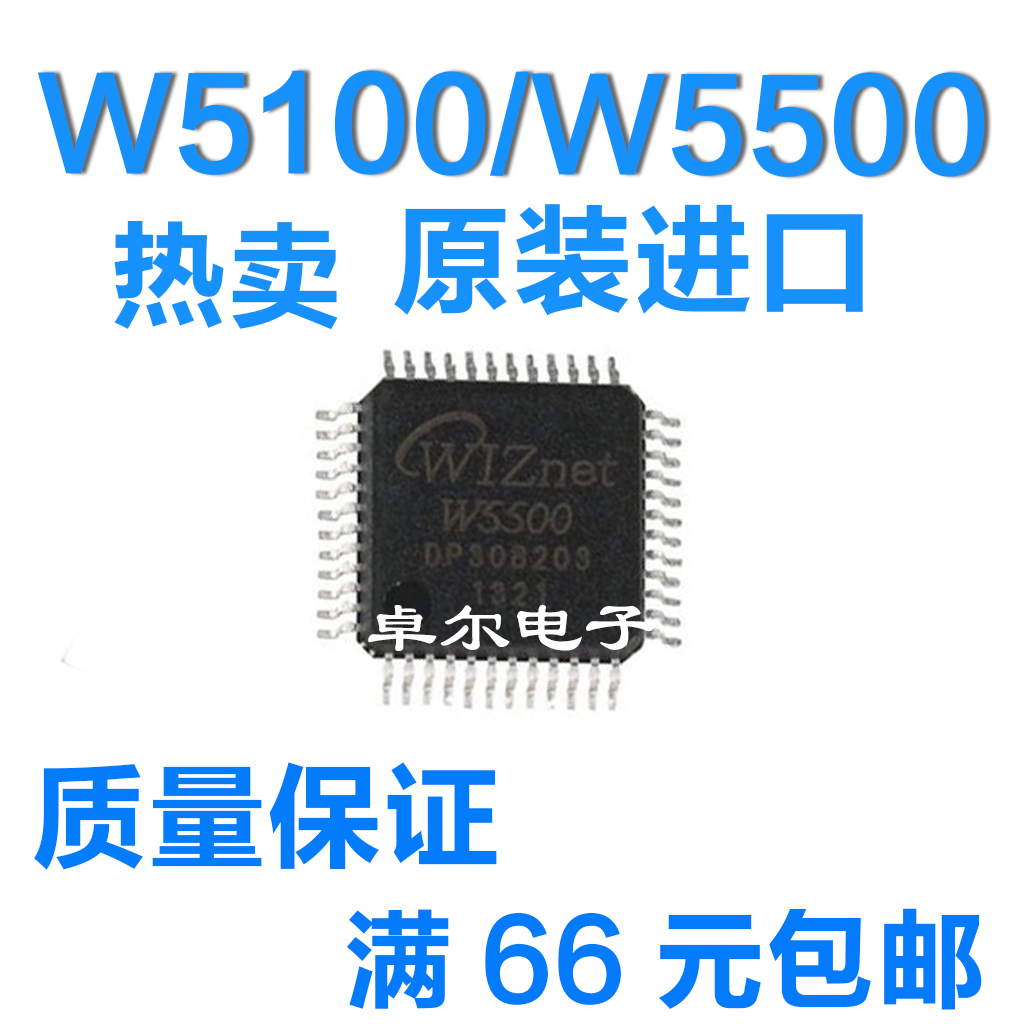 W5100/W5500
热卖 原装进口

WIZnet
W5500
DP308203
1321
卓尔电子

质量保证
满 66 元包邮